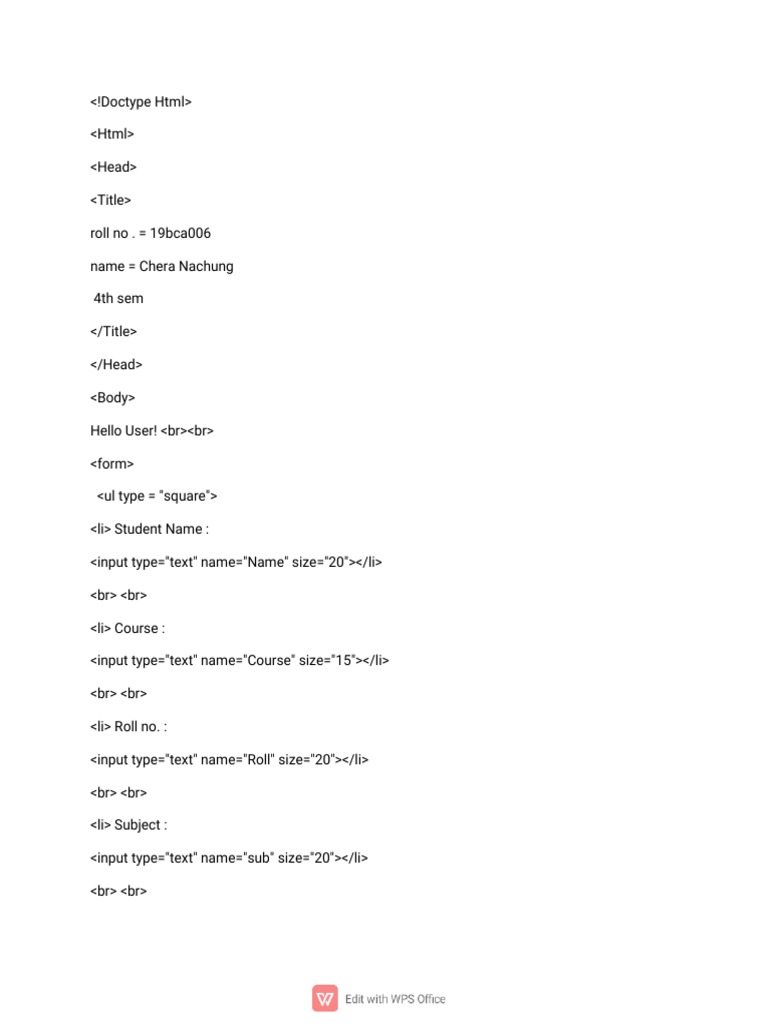 <!Doctype Html>

<Html>

<Head>

<Title>

roll no . = 19bca006

name = Chera Nachung

4th sem

</Title>

</Head>

<Body>

Hello User! <br><br>

<form>

<ul type = "square">

<li> Student Name :

<input type="text" name="Name" size="20"></li>

<br> <br>

<li> Course :

<input type="text" name="Course" size="15"></li>

<br> <br>

<li> Roll no. :

<input type="text" name="Roll" size="20"></li>

<br> <br>

<li> Subject :

<input type="text" name="sub" size="20"></li>

<br> <br>

Edit with WPS Office